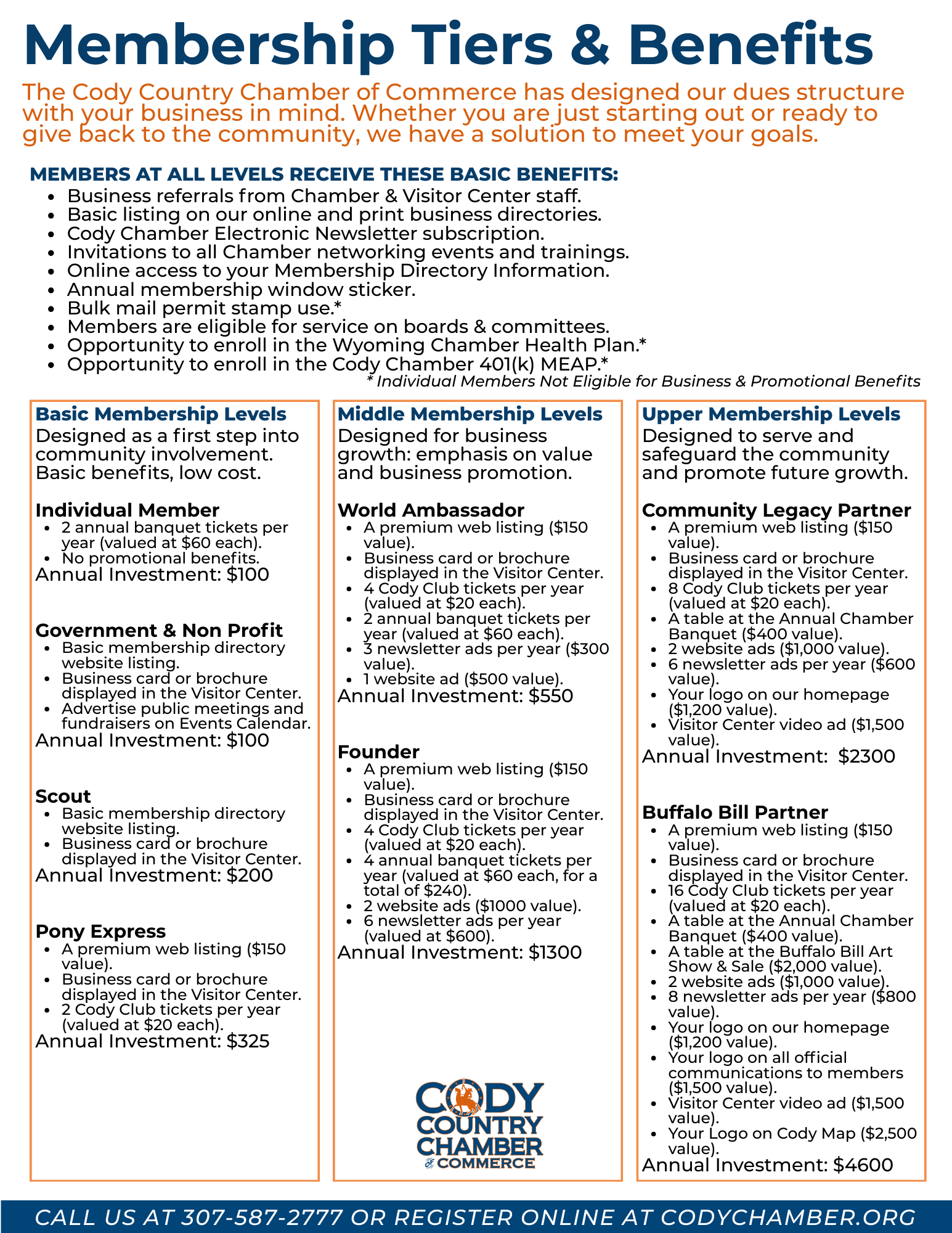 Membership Tiers & Benefits

The Cody Country Chamber of Commerce has designed our dues structure with your business in mind. Whether you are just starting out or ready to give back to the community, we have a solution to meet your goals.

MEMBERS AT ALL LEVELS RECEIVE THESE BASIC BENEFITS:
- Business referrals from Chamber & Visitor Center staff.
- Basic listing on our online and print business directories.
- Cody Chamber Electronic Newsletter subscription.
- Invitations to all Chamber networking events and trainings.
- Online access to your Membership Directory Information.
- Annual membership window sticker.
- Bulk mail permit stamp use.*
- Members are eligible for service on boards & committees.
- Opportunity to enroll in the Wyoming Chamber Health Plan.*
- Opportunity to enroll in the Cody Chamber 401(k) MEAP.*

* Individual Members Not Eligible for Business & Promotional Benefits

Basic Membership Levels
Designed as a first step into community involvement. Basic benefits, low cost.

Individual Member
- 2 annual banquet tickets per year (valued at $60 each).
- No promotional benefits.
Annual Investment: $100

Government & Non Profit
- Basic membership directory website listing.
- Business card or brochure displayed in the Visitor Center.
- Advertise public meetings and fundraisers on Events Calendar.
Annual Investment: $100

Scout
- Basic membership directory website listing.
- Business card or brochure displayed in the Visitor Center.
Annual Investment: $200

Pony Express
- A premium web listing ($150 value).
- Business card or brochure displayed in the Visitor Center.
- 2 Cody Club tickets per year (valued at $20 each).
Annual Investment: $325

Middle Membership Levels
Designed for business growth: emphasis on value and business promotion.

World Ambassador
- A premium web listing ($150 value).
- Business card or brochure displayed in the Visitor Center.
- 4 Cody Club tickets per year (valued at $20 each).
- 2 annual banquet tickets per year (valued at $60 each).
- 3 newsletter ads per year ($300 value).
- 1 website ad ($500 value).
Annual Investment: $550

Founder
- A premium web listing ($150 value).
- Business card or brochure displayed in the Visitor Center.
- 4 Cody Club tickets per year (valued at $20 each).
- 4 annual banquet tickets per year (valued at $60 each, for a total of $240).
- 2 website ads ($1000 value).
- 6 newsletter ads per year (valued at $600).
Annual Investment: $1300

CODY COUNTRY CHAMBER OF COMMERCE

Upper Membership Levels
Designed to serve and safeguard the community and promote future growth.

Community Legacy Partner
- A premium web listing ($150 value).
- Business card or brochure displayed in the Visitor Center.
- 8 Cody Club tickets per year (valued at $20 each).
- A table at the Annual Chamber Banquet ($400 value).
- 2 website ads ($1,000 value).
- 6 newsletter ads per year ($600 value).
- Your logo on our homepage ($1,200 value).
- Visitor Center video ad ($1,500 value).
Annual Investment: $2300

Buffalo Bill Partner
- A premium web listing ($150 value).
- Business card or brochure displayed in the Visitor Center.
- 16 Cody Club tickets per year (valued at $20 each).
- A table at the Annual Chamber Banquet ($400 value).
- A table at the Buffalo Bill Art Show & Sale ($2,000 value).
- 2 website ads ($1,000 value).
- 8 newsletter ads per year ($800 value).
- Your logo on our homepage ($1,200 value).
- Your logo on all official communications to members ($1,500 value).
- Visitor Center video ad ($1,500 value).
- Your Logo on Cody Map ($2,500 value).
Annual Investment: $4600

CALL US AT 307-587-2777 OR REGISTER ONLINE AT CODYCHAMBER.ORG